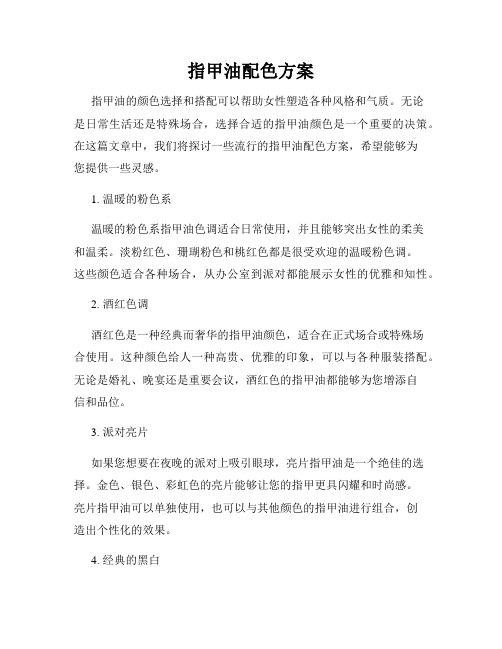 指甲油配色方案

指甲油的颜色选择和搭配可以帮助女性塑造各种风格和气质。无论是日常生活还是特殊场合，选择合适的指甲油颜色是一个重要的决策。在这篇文章中，我们将探讨一些流行的指甲油配色方案，希望能够为您提供一些灵感。

1. 温暖的粉色系

温暖的粉色系指甲油色调适合日常使用，并且能够突出女性的柔美和温柔。淡粉红色、珊瑚粉色和桃红色都是很受欢迎的温暖粉色调。这些颜色适合各种场合，从办公室到派对都能展示女性的优雅和知性。

2. 酒红色调

酒红色是一种经典而奢华的指甲油颜色，适合在正式场合或特殊场合使用。这种颜色给人一种高贵、优雅的印象，可以与各种服装搭配。无论是婚礼、晚宴还是重要会议，酒红色的指甲油都能够为您增添自信和品位。

3. 派对亮片

如果您想要在夜晚的派对上吸引眼球，亮片指甲油是一个绝佳的选择。金色、银色、彩虹色的亮片能够让您的指甲更具闪耀和时尚感。亮片指甲油可以单独使用，也可以与其他颜色的指甲油进行组合，创造出个性化的效果。

4. 经典的黑白